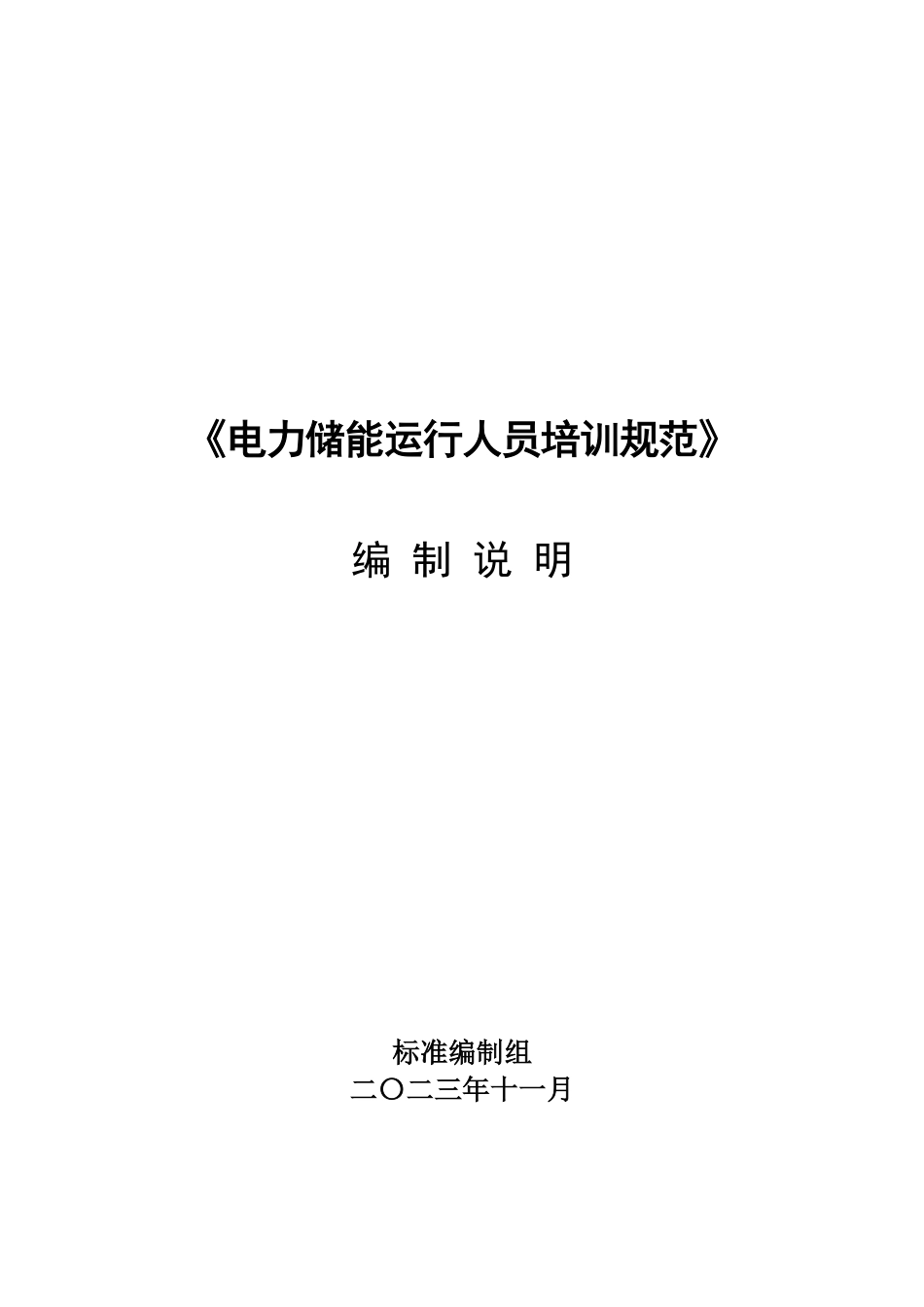 《电力储能运行人员培训规范》

编 制 说 明

标准编制组
二〇二三年十一月